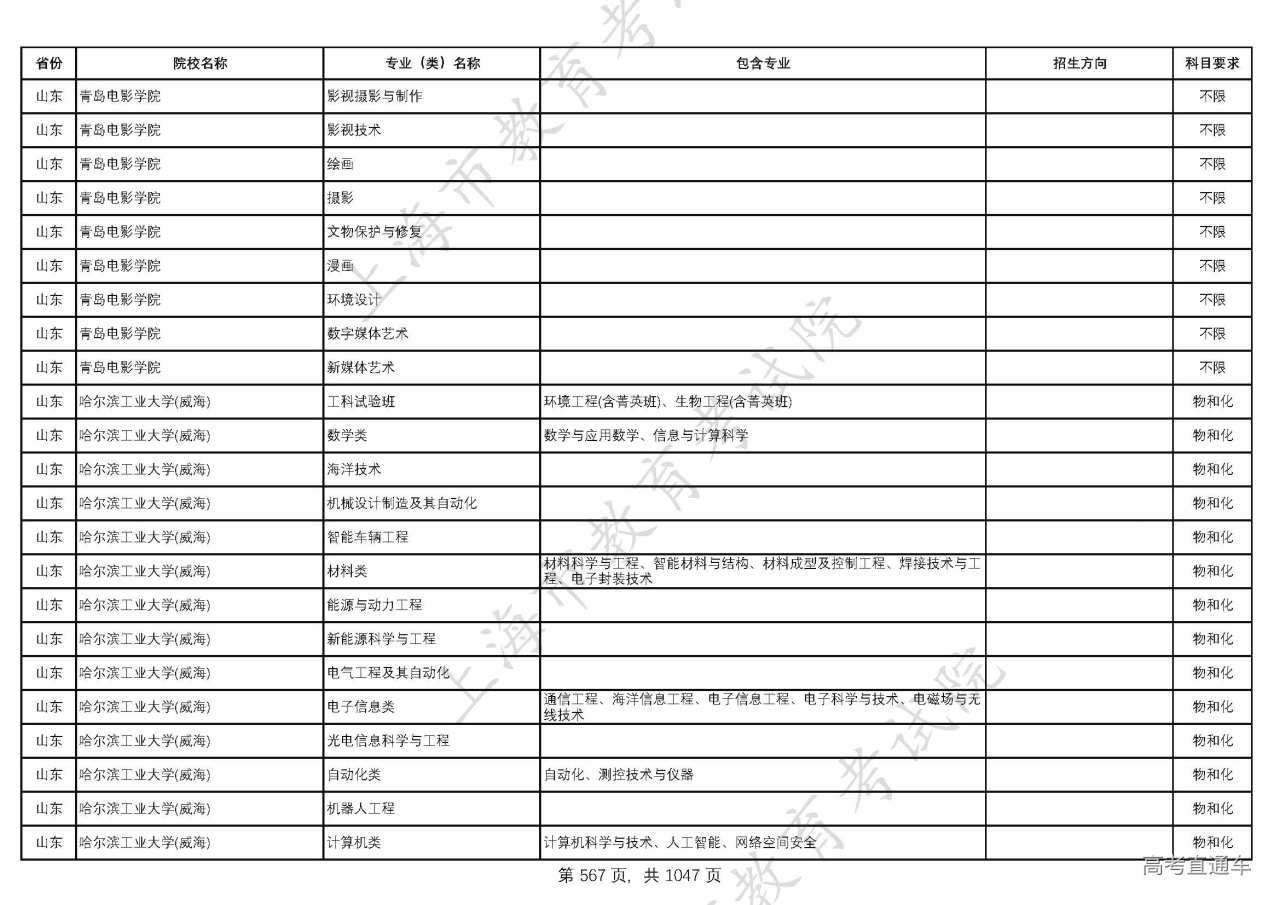 | 省份 | 院校名称 | 专业（类）名称 | 包含专业 | 招生方向 | 科目要求 |
|---|---|---|---|---|---|
| 山东 | 青岛电影学院 | 影视摄影与制作 | | | 不限 |
| 山东 | 青岛电影学院 | 影视技术 | | | 不限 |
| 山东 | 青岛电影学院 | 绘画 | | | 不限 |
| 山东 | 青岛电影学院 | 摄影 | | | 不限 |
| 山东 | 青岛电影学院 | 文物保护与修复 | | | 不限 |
| 山东 | 青岛电影学院 | 漫画 | | | 不限 |
| 山东 | 青岛电影学院 | 环境设计 | | | 不限 |
| 山东 | 青岛电影学院 | 数字媒体艺术 | | | 不限 |
| 山东 | 青岛电影学院 | 新媒体艺术 | | | 不限 |
| 山东 | 哈尔滨工业大学(威海) | 工科试验班 | 环境工程(含菁英班)、生物工程(含菁英班) | | 物和化 |
| 山东 | 哈尔滨工业大学(威海) | 数学类 | 数学与应用数学、信息与计算科学 | | 物和化 |
| 山东 | 哈尔滨工业大学(威海) | 海洋技术 | | | 物和化 |
| 山东 | 哈尔滨工业大学(威海) | 机械设计制造及其自动化 | | | 物和化 |
| 山东 | 哈尔滨工业大学(威海) | 智能车辆工程 | | | 物和化 |
| 山东 | 哈尔滨工业大学(威海) | 材料类 | 材料科学与工程、智能材料与结构、材料成型及控制工程、焊接技术与工程、电子封装技术 | | 物和化 |
| 山东 | 哈尔滨工业大学(威海) | 能源与动力工程 | | | 物和化 |
| 山东 | 哈尔滨工业大学(威海) | 新能源科学与工程 | | | 物和化 |
| 山东 | 哈尔滨工业大学(威海) | 电气工程及其自动化 | | | 物和化 |
| 山东 | 哈尔滨工业大学(威海) | 电子信息类 | 通信工程、海洋信息工程、电子信息工程、电子科学与技术、电磁场与无线技术 | | 物和化 |
| 山东 | 哈尔滨工业大学(威海) | 光电信息科学与工程 | | | 物和化 |
| 山东 | 哈尔滨工业大学(威海) | 自动化类 | 自动化、测控技术与仪器 | | 物和化 |
| 山东 | 哈尔滨工业大学(威海) | 机器人工程 | | | 物和化 |
| 山东 | 哈尔滨工业大学(威海) | 计算机类 | 计算机科学与技术、人工智能、网络空间安全 | | 物和化 |

第 567 页，共 1047 页

上海市教育考试院

高考直通车